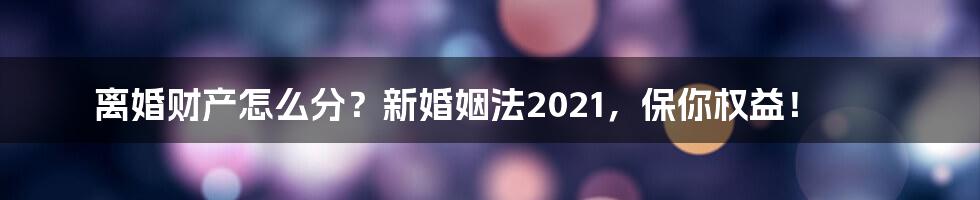 离婚财产怎么分？新婚姻法2021，保你权益！